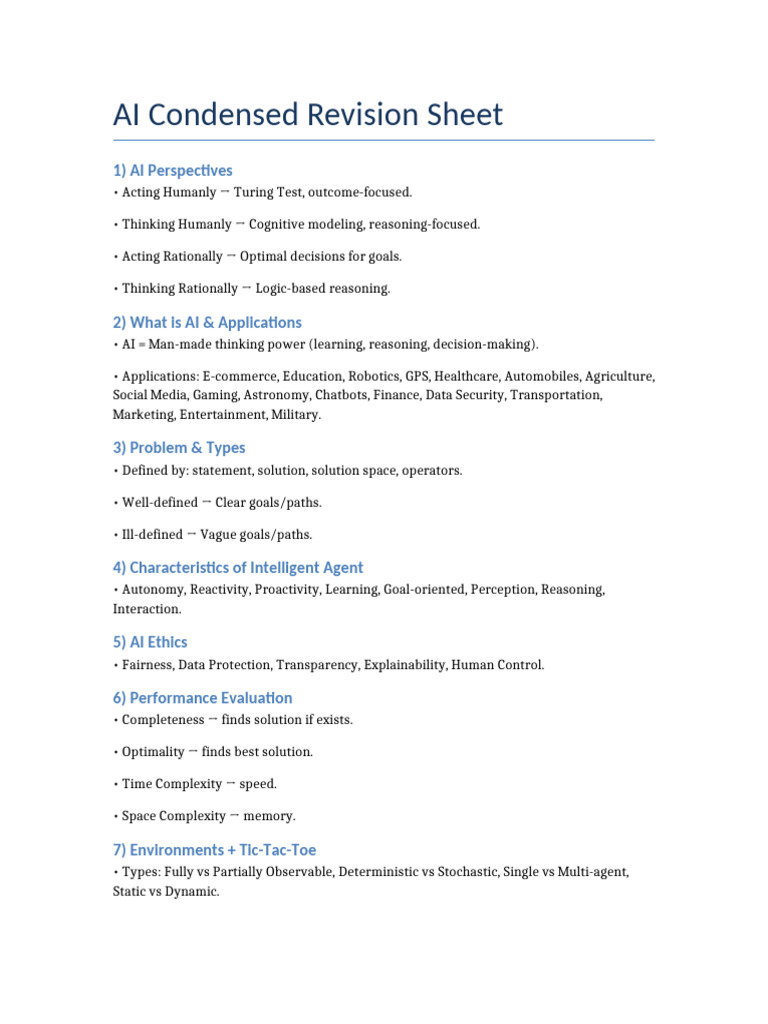 AI Condensed Revision Sheet

1) AI Perspectives

• Acting Humanly → Turing Test, outcome-focused.

• Thinking Humanly → Cognitive modeling, reasoning-focused.

• Acting Rationally → Optimal decisions for goals.

• Thinking Rationally → Logic-based reasoning.

2) What is AI & Applications

• AI = Man-made thinking power (learning, reasoning, decision-making).

• Applications: E-commerce, Education, Robotics, GPS, Healthcare, Automobiles, Agriculture, Social Media, Gaming, Astronomy, Chatbots, Finance, Data Security, Transportation, Marketing, Entertainment, Military.

3) Problem & Types

• Defined by: statement, solution, solution space, operators.

• Well-defined → Clear goals/paths.

• Ill-defined → Vague goals/paths.

4) Characteristics of Intelligent Agent

• Autonomy, Reactivity, Proactivity, Learning, Goal-oriented, Perception, Reasoning, Interaction.

5) AI Ethics

• Fairness, Data Protection, Transparency, Explainability, Human Control.

6) Performance Evaluation

• Completeness → finds solution if exists.

• Optimality → finds best solution.

• Time Complexity → speed.

• Space Complexity → memory.

7) Environments + Tic-Tac-Toe

• Types: Fully vs Partially Observable, Deterministic vs Stochastic, Single vs Multi-agent, Static vs Dynamic.